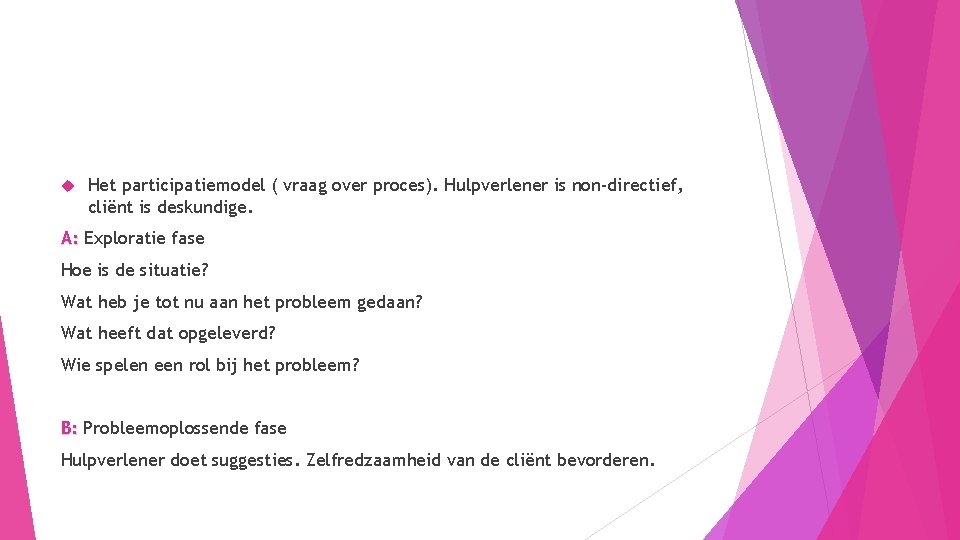 Het participatiemodel ( vraag over proces). Hulpverlener is non-directief, cliënt is deskundige.

A: Exploratie fase

Hoe is de situatie?

Wat heb je tot nu aan het probleem gedaan?

Wat heeft dat opgeleverd?

Wie spelen een rol bij het probleem?

B: Probleemoplossende fase

Hulpverlener doet suggesties. Zelfredzaamheid van de cliënt bevorderen.